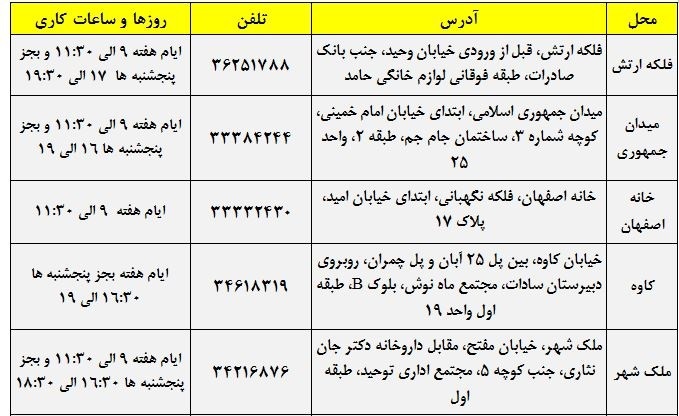 | محل | آدرس | تلفن | روزها و ساعات کاری |
|---|---|---|---|
| فلکه ارتش | فلکه ارتش، قبل از ورودی خیابان وحید، جنب بانک صادرات، طبقه فوقانی لوازم خانگی حامد | ۳۶۲۵۱۷۸۸ | ایام هفته ۹ الی ۱۱:۳۰ و بجز پنجشنبه ها ۱۷ الی ۱۹:۳۰ |
| میدان جمهوری | میدان جمهوری اسلامی، ابتدای خیابان امام خمینی، کوچه شماره ۳، ساختمان جام جم، طبقه ۲، واحد ۲۵ | ۳۳۳۸۴۲۴۴ | ایام هفته ۹ الی ۱۱:۳۰ و بجز پنجشنبه ها ۱۶ الی ۱۹ |
| خانه اصفهان | خانه اصفهان، فلکه نگهبانی، ابتدای خیابان امید، پلاک ۱۷ | ۳۳۳۳۲۴۳۰ | ایام هفته ۹ الی ۱۱:۳۰ |
| کاوه | خیابان کاوه، بین پل ۲۵ آبان و پل چمران، روبروی دبیرستان سادات، مجتمع ماه نوش، بلوک B، طبقه اول واحد ۱۹ | ۳۴۶۱۸۳۱۹ | ایام هفته بجز پنجشنبه ها ۱۶:۳۰ الی ۱۹ |
| ملک شهر | ملک شهر، خیابان مفتح، مقابل داروخانه دکتر جان نثاری، جنب کوچه ۵، مجتمع اداری توحید، طبقه اول | ۳۴۲۱۶۸۷۶ | ایام هفته ۹ الی ۱۱:۳۰ و بجز پنجشنبه ها ۱۶:۳۰ الی ۱۸:۳۰ |